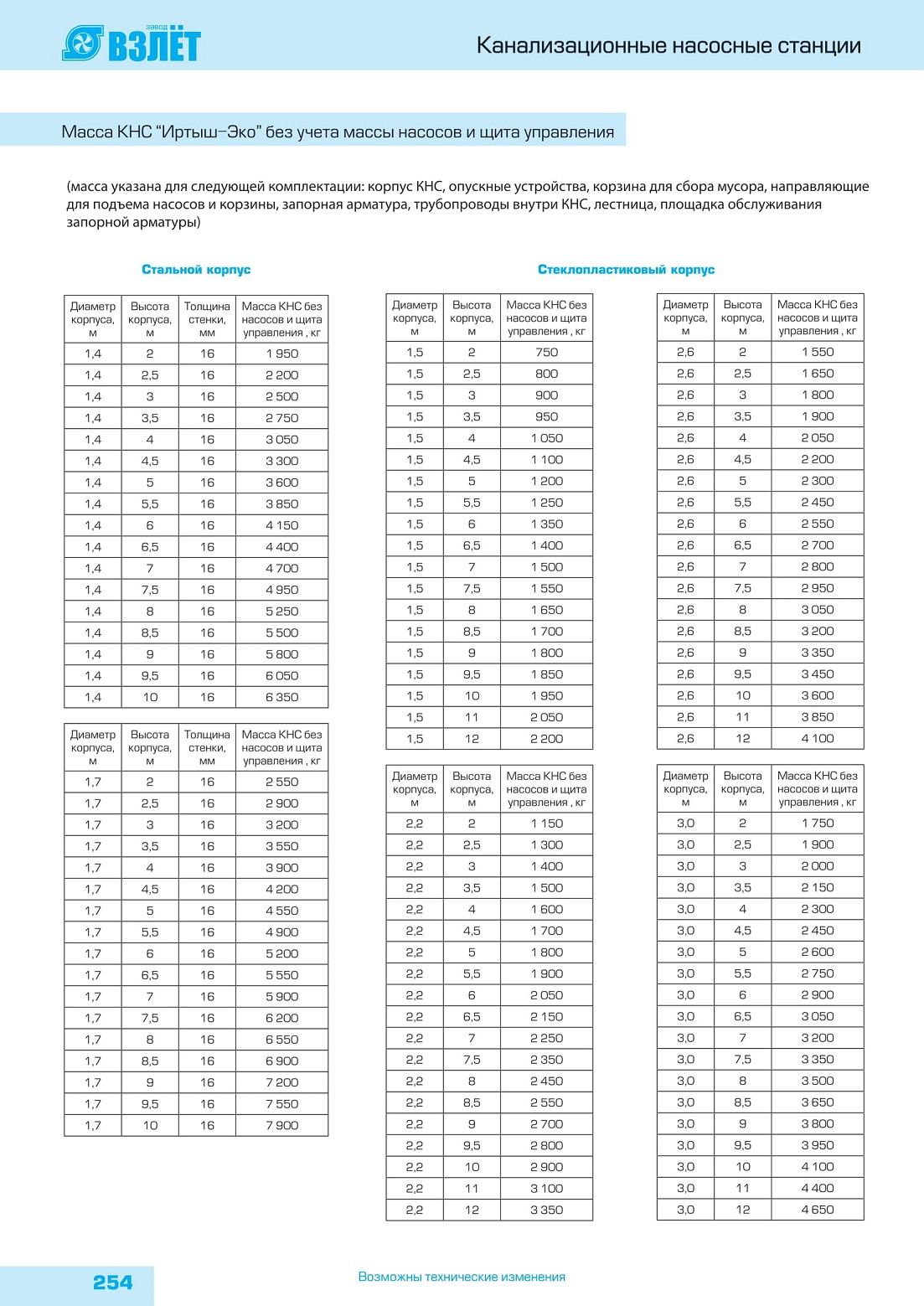 завод ВЗЛЁТ

Канализационные насосные станции

Масса КНС “Иртыш–Эко” без учета массы насосов и щита управления

(масса указана для следующей комплектации: корпус КНС, опускные устройства, корзина для сбора мусора, направляющие для подъема насосов и корзины, запорная арматура, трубопроводы внутри КНС, лестница, площадка обслуживания запорной арматуры)

Стальной корпус

| Диаметр корпуса, м | Высота корпуса, м | Толщина стенки, мм | Масса КНС без насосов и щита управления , кг |
|---|---|---|---|
| 1,4 | 2 | 16 | 1 950 |
| 1,4 | 2,5 | 16 | 2 200 |
| 1,4 | 3 | 16 | 2 500 |
| 1,4 | 3,5 | 16 | 2 750 |
| 1,4 | 4 | 16 | 3 050 |
| 1,4 | 4,5 | 16 | 3 300 |
| 1,4 | 5 | 16 | 3 600 |
| 1,4 | 5,5 | 16 | 3 850 |
| 1,4 | 6 | 16 | 4 150 |
| 1,4 | 6,5 | 16 | 4 400 |
| 1,4 | 7 | 16 | 4 700 |
| 1,4 | 7,5 | 16 | 4 950 |
| 1,4 | 8 | 16 | 5 250 |
| 1,4 | 8,5 | 16 | 5 500 |
| 1,4 | 9 | 16 | 5 800 |
| 1,4 | 9,5 | 16 | 6 050 |
| 1,4 | 10 | 16 | 6 350 |

| Диаметр корпуса, м | Высота корпуса, м | Толщина стенки, мм | Масса КНС без насосов и щита управления , кг |
|---|---|---|---|
| 1,7 | 2 | 16 | 2 550 |
| 1,7 | 2,5 | 16 | 2 900 |
| 1,7 | 3 | 16 | 3 200 |
| 1,7 | 3,5 | 16 | 3 550 |
| 1,7 | 4 | 16 | 3 900 |
| 1,7 | 4,5 | 16 | 4 200 |
| 1,7 | 5 | 16 | 4 550 |
| 1,7 | 5,5 | 16 | 4 900 |
| 1,7 | 6 | 16 | 5 200 |
| 1,7 | 6,5 | 16 | 5 550 |
| 1,7 | 7 | 16 | 5 900 |
| 1,7 | 7,5 | 16 | 6 200 |
| 1,7 | 8 | 16 | 6 550 |
| 1,7 | 8,5 | 16 | 6 900 |
| 1,7 | 9 | 16 | 7 200 |
| 1,7 | 9,5 | 16 | 7 550 |
| 1,7 | 10 | 16 | 7 900 |

Стеклопластиковый корпус

| Диаметр корпуса, м | Высота корпуса, м | Масса КНС без насосов и щита управления , кг |
|---|---|---|
| 1,5 | 2 | 750 |
| 1,5 | 2,5 | 800 |
| 1,5 | 3 | 900 |
| 1,5 | 3,5 | 950 |
| 1,5 | 4 | 1 050 |
| 1,5 | 4,5 | 1 100 |
| 1,5 | 5 | 1 200 |
| 1,5 | 5,5 | 1 250 |
| 1,5 | 6 | 1 350 |
| 1,5 | 6,5 | 1 400 |
| 1,5 | 7 | 1 500 |
| 1,5 | 7,5 | 1 550 |
| 1,5 | 8 | 1 650 |
| 1,5 | 8,5 | 1 700 |
| 1,5 | 9 | 1 800 |
| 1,5 | 9,5 | 1 850 |
| 1,5 | 10 | 1 950 |
| 1,5 | 11 | 2 050 |
| 1,5 | 12 | 2 200 |

| Диаметр корпуса, м | Высота корпуса, м | Масса КНС без насосов и щита управления , кг |
|---|---|---|
| 2,2 | 2 | 1 150 |
| 2,2 | 2,5 | 1 300 |
| 2,2 | 3 | 1 400 |
| 2,2 | 3,5 | 1 500 |
| 2,2 | 4 | 1 600 |
| 2,2 | 4,5 | 1 700 |
| 2,2 | 5 | 1 800 |
| 2,2 | 5,5 | 1 900 |
| 2,2 | 6 | 2 050 |
| 2,2 | 6,5 | 2 150 |
| 2,2 | 7 | 2 250 |
| 2,2 | 7,5 | 2 350 |
| 2,2 | 8 | 2 450 |
| 2,2 | 8,5 | 2 550 |
| 2,2 | 9 | 2 700 |
| 2,2 | 9,5 | 2 800 |
| 2,2 | 10 | 2 900 |
| 2,2 | 11 | 3 100 |
| 2,2 | 12 | 3 350 |

| Диаметр корпуса, м | Высота корпуса, м | Масса КНС без насосов и щита управления , кг |
|---|---|---|
| 2,6 | 2 | 1 550 |
| 2,6 | 2,5 | 1 650 |
| 2,6 | 3 | 1 800 |
| 2,6 | 3,5 | 1 900 |
| 2,6 | 4 | 2 050 |
| 2,6 | 4,5 | 2 200 |
| 2,6 | 5 | 2 300 |
| 2,6 | 5,5 | 2 450 |
| 2,6 | 6 | 2 550 |
| 2,6 | 6,5 | 2 700 |
| 2,6 | 7 | 2 800 |
| 2,6 | 7,5 | 2 950 |
| 2,6 | 8 | 3 050 |
| 2,6 | 8,5 | 3 200 |
| 2,6 | 9 | 3 350 |
| 2,6 | 9,5 | 3 450 |
| 2,6 | 10 | 3 600 |
| 2,6 | 11 | 3 850 |
| 2,6 | 12 | 4 100 |

| Диаметр корпуса, м | Высота корпуса, м | Масса КНС без насосов и щита управления , кг |
|---|---|---|
| 3,0 | 2 | 1 750 |
| 3,0 | 2,5 | 1 900 |
| 3,0 | 3 | 2 000 |
| 3,0 | 3,5 | 2 150 |
| 3,0 | 4 | 2 300 |
| 3,0 | 4,5 | 2 450 |
| 3,0 | 5 | 2 600 |
| 3,0 | 5,5 | 2 750 |
| 3,0 | 6 | 2 900 |
| 3,0 | 6,5 | 3 050 |
| 3,0 | 7 | 3 200 |
| 3,0 | 7,5 | 3 350 |
| 3,0 | 8 | 3 500 |
| 3,0 | 8,5 | 3 650 |
| 3,0 | 9 | 3 800 |
| 3,0 | 9,5 | 3 950 |
| 3,0 | 10 | 4 100 |
| 3,0 | 11 | 4 400 |
| 3,0 | 12 | 4 650 |

254

Возможны технические изменения